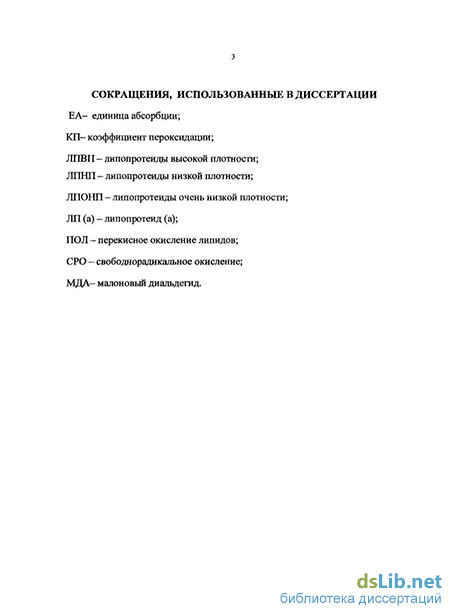 3

СОКРАЩЕНИЯ, ИСПОЛЬЗОВАННЫЕ В ДИССЕРТАЦИИ

ЕА– единица абсорбции;

КП– коэффициент пероксидации;

ЛПВП – липопротеиды высокой плотности;

ЛПНП – липопротеиды низкой плотности;

ЛПОНП – липопротеиды очень низкой плотности;

ЛП (а) – липопротеид (а);

ПОЛ – перекисное окисление липидов;

СРО – свободнорадикальное окисление;

МДА– малоновый диальдегид.

dsLib.net
библиотека диссертаций